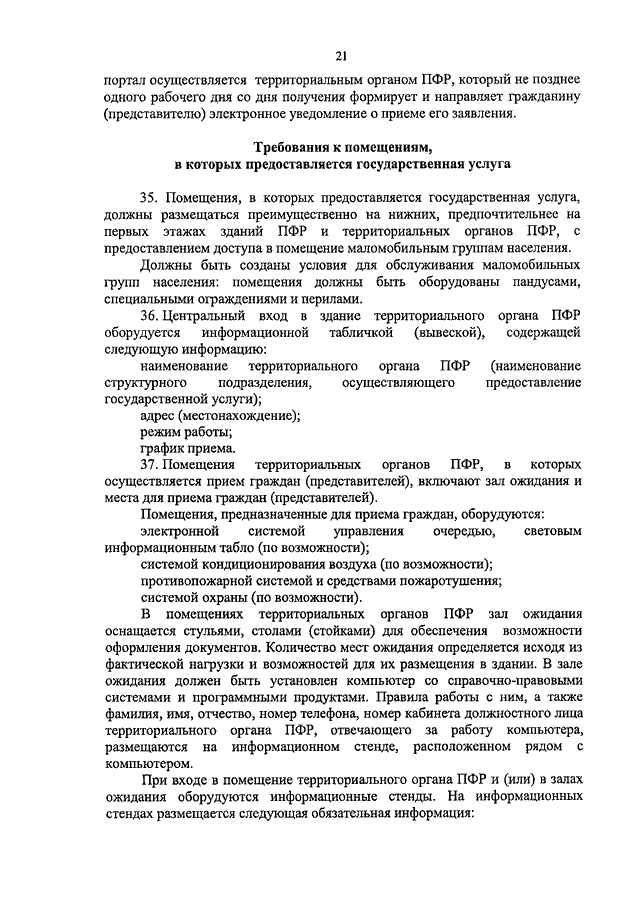 21

портал осуществляется территориальным органом ПФР, который не позднее одного рабочего дня со дня получения формирует и направляет гражданину (представителю) электронное уведомление о приеме его заявления.

Требования к помещениям, в которых предоставляется государственная услуга

35. Помещения, в которых предоставляется государственная услуга, должны размещаться преимущественно на нижних, предпочтительнее на первых этажах зданий ПФР и территориальных органов ПФР, с предоставлением доступа в помещение маломобильным группам населения.

Должны быть созданы условия для обслуживания маломобильных групп населения: помещения должны быть оборудованы пандусами, специальными ограждениями и перилами.

36. Центральный вход в здание территориального органа ПФР оборудуется информационной табличкой (вывеской), содержащей следующую информацию:

наименование территориального органа ПФР (наименование структурного подразделения, осуществляющего предоставление государственной услуги);

адрес (местонахождение);

режим работы;

график приема.

37. Помещения территориальных органов ПФР, в которых осуществляется прием граждан (представителей), включают зал ожидания и места для приема граждан (представителей).

Помещения, предназначенные для приема граждан, оборудуются:

электронной системой управления очередью, световым информационным табло (по возможности);

системой кондиционирования воздуха (по возможности);

противопожарной системой и средствами пожаротушения;

системой охраны (по возможности).

В помещениях территориальных органов ПФР зал ожидания оснащается стульями, столами (стойками) для обеспечения возможности оформления документов. Количество мест ожидания определяется исходя из фактической нагрузки и возможностей для их размещения в здании. В зале ожидания должен быть установлен компьютер со справочно-правовыми системами и программными продуктами. Правила работы с ним, а также фамилия, имя, отчество, номер телефона, номер кабинета должностного лица территориального органа ПФР, отвечающего за работу компьютера, размещаются на информационном стенде, расположенном рядом с компьютером.

При входе в помещение территориального органа ПФР и (или) в залах ожидания оборудуются информационные стенды. На информационных стендах размещается следующая обязательная информация: